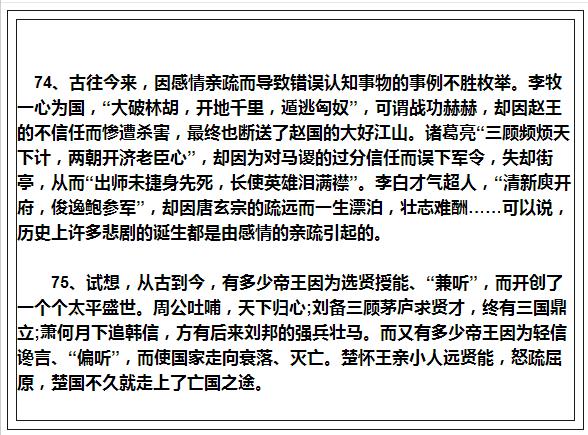 74、古往今来，因感情亲疏而导致错误认知事物的事例不胜枚举。李牧一心为国，“大破林胡，开地千里，遁逃匈奴”，可谓战功赫赫，却因赵王的不信任而惨遭杀害，最终也断送了赵国的大好江山。诸葛亮“三顾频烦天下计，两朝开济老臣心”，却因为对马谡的过分信任而误下军令，失却街亭，从而“出师未捷身先死，长使英雄泪满襟”。李白才气超人，“清新庾开府，俊逸鲍参军”，却因唐玄宗的疏远而一生漂泊，壮志难酬……可以说，历史上许多悲剧的诞生都是由感情的亲疏引起的。

75、试想，从古到今，有多少帝王因为选贤授能、“兼听”，而开创了一个个太平盛世。周公吐哺，天下归心;刘备三顾茅庐求贤才，终有三国鼎立;萧何月下追韩信，方有后来刘邦的强兵壮马。而又有多少帝王因为轻信谗言、“偏听”，而使国家走向衰落、灭亡。楚怀王亲小人远贤能，怒疏屈原，楚国不久就走上了亡国之途。